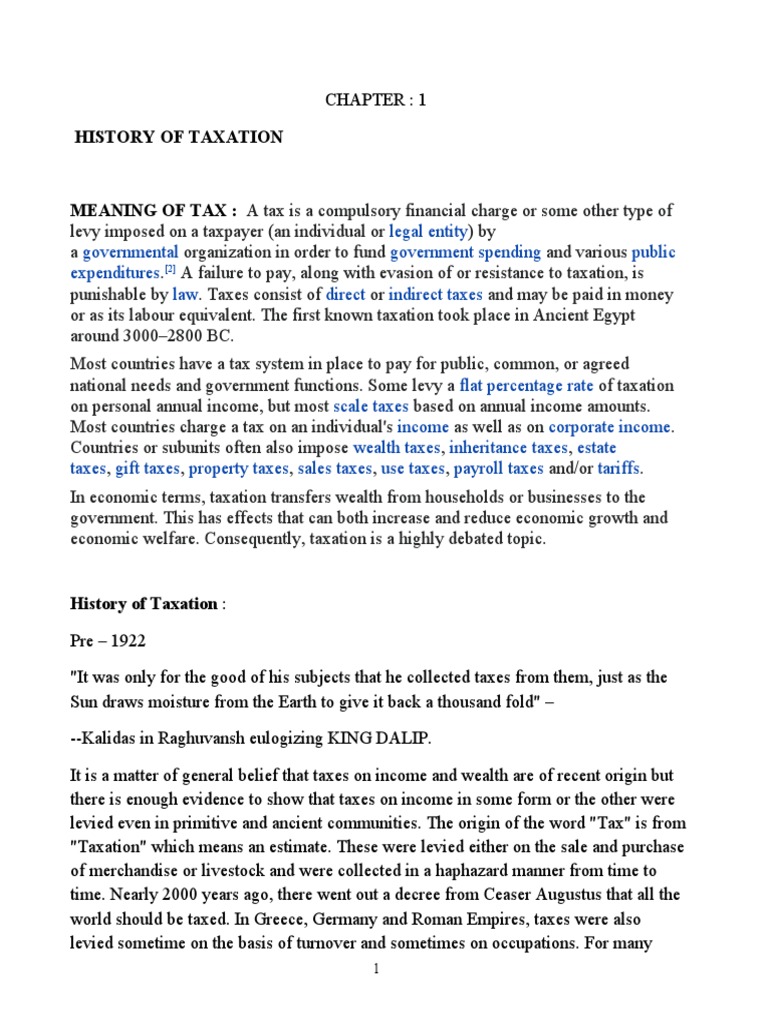 CHAPTER : 1

HISTORY OF TAXATION

MEANING OF TAX : A tax is a compulsory financial charge or some other type of levy imposed on a taxpayer (an individual or legal entity) by a governmental organization in order to fund government spending and various public expenditures.[2] A failure to pay, along with evasion of or resistance to taxation, is punishable by law. Taxes consist of direct or indirect taxes and may be paid in money or as its labour equivalent. The first known taxation took place in Ancient Egypt around 3000–2800 BC.

Most countries have a tax system in place to pay for public, common, or agreed national needs and government functions. Some levy a flat percentage rate of taxation on personal annual income, but most scale taxes based on annual income amounts. Most countries charge a tax on an individual's income as well as on corporate income. Countries or subunits often also impose wealth taxes, inheritance taxes, estate taxes, gift taxes, property taxes, sales taxes, use taxes, payroll taxes and/or tariffs.

In economic terms, taxation transfers wealth from households or businesses to the government. This has effects that can both increase and reduce economic growth and economic welfare. Consequently, taxation is a highly debated topic.

History of Taxation :

Pre – 1922

"It was only for the good of his subjects that he collected taxes from them, just as the Sun draws moisture from the Earth to give it back a thousand fold" –

--Kalidas in Raghuvansh eulogizing KING DALIP.

It is a matter of general belief that taxes on income and wealth are of recent origin but there is enough evidence to show that taxes on income in some form or the other were levied even in primitive and ancient communities. The origin of the word "Tax" is from "Taxation" which means an estimate. These were levied either on the sale and purchase of merchandise or livestock and were collected in a haphazard manner from time to time. Nearly 2000 years ago, there went out a decree from Ceaser Augustus that all the world should be taxed. In Greece, Germany and Roman Empires, taxes were also levied sometime on the basis of turnover and sometimes on occupations. For many

1